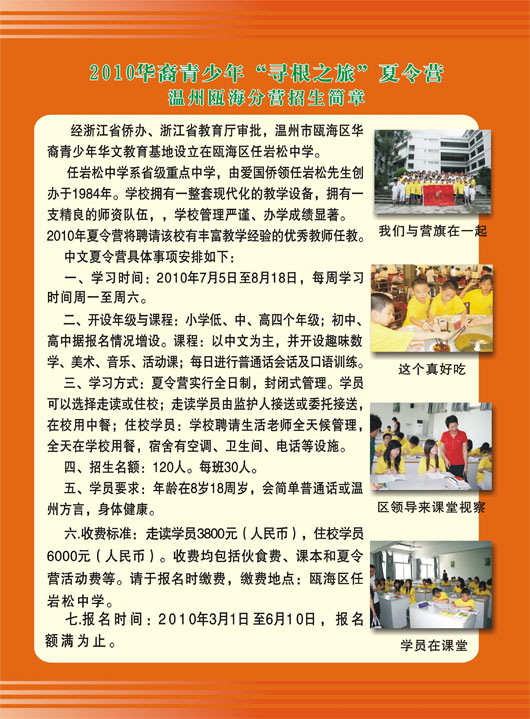 2010华裔青少年“寻根之旅”夏令营
温州瓯海分营招生简章

经浙江省侨办、浙江省教育厅审批，温州市瓯海区华裔青少年华文教育基地设立在瓯海区任岩松中学。

任岩松中学系省级重点中学，由爱国侨领任岩松先生创办于1984年。学校拥有一整套现代化的教学设备，拥有一支精良的师资队伍，，学校管理严谨、办学成绩显著。2010年夏令营将聘请该校有丰富教学经验的优秀教师任教。

中文夏令营具体事项安排如下：

一、学习时间：2010年7月5日至8月18日，每周学习时间周一至周六。

二、开设年级与课程：小学低、中、高四个年级；初中、高中据报名情况增设。课程：以中文为主，并开设趣味数学、美术、音乐、活动课；每日进行普通话会话及口语训练。

三、学习方式：夏令营实行全日制，封闭式管理。学员可以选择走读或住校；走读学员由监护人接送或委托接送，在校用中餐；住校学员：学校聘请生活老师全天候管理，全天在学校用餐，宿舍有空调、卫生间、电话等设施。

四、招生名额：120人。每班30人。

五、学员要求：年龄在8岁18周岁，会简单普通话或温州方言，身体健康。

六.收费标准：走读学员3800元（人民币），住校学员6000元（人民币）。收费均包括伙食费、课本和夏令营活动费等。请于报名时缴费，缴费地点：瓯海区任岩松中学。

七.报名时间：2010年3月1日至6月10日，报名额满为止。

我们与营旗在一起

这个真好吃

区领导来课堂视察

学员在课堂